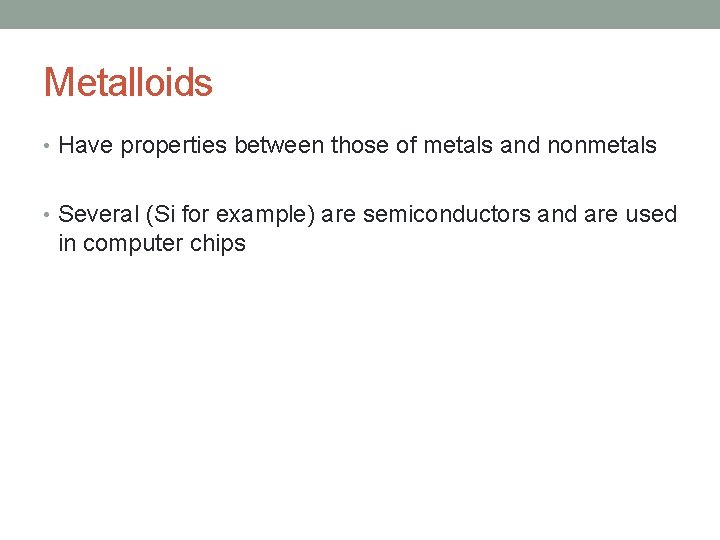 Metalloids

• Have properties between those of metals and nonmetals

• Several (Si for example) are semiconductors and are used in computer chips